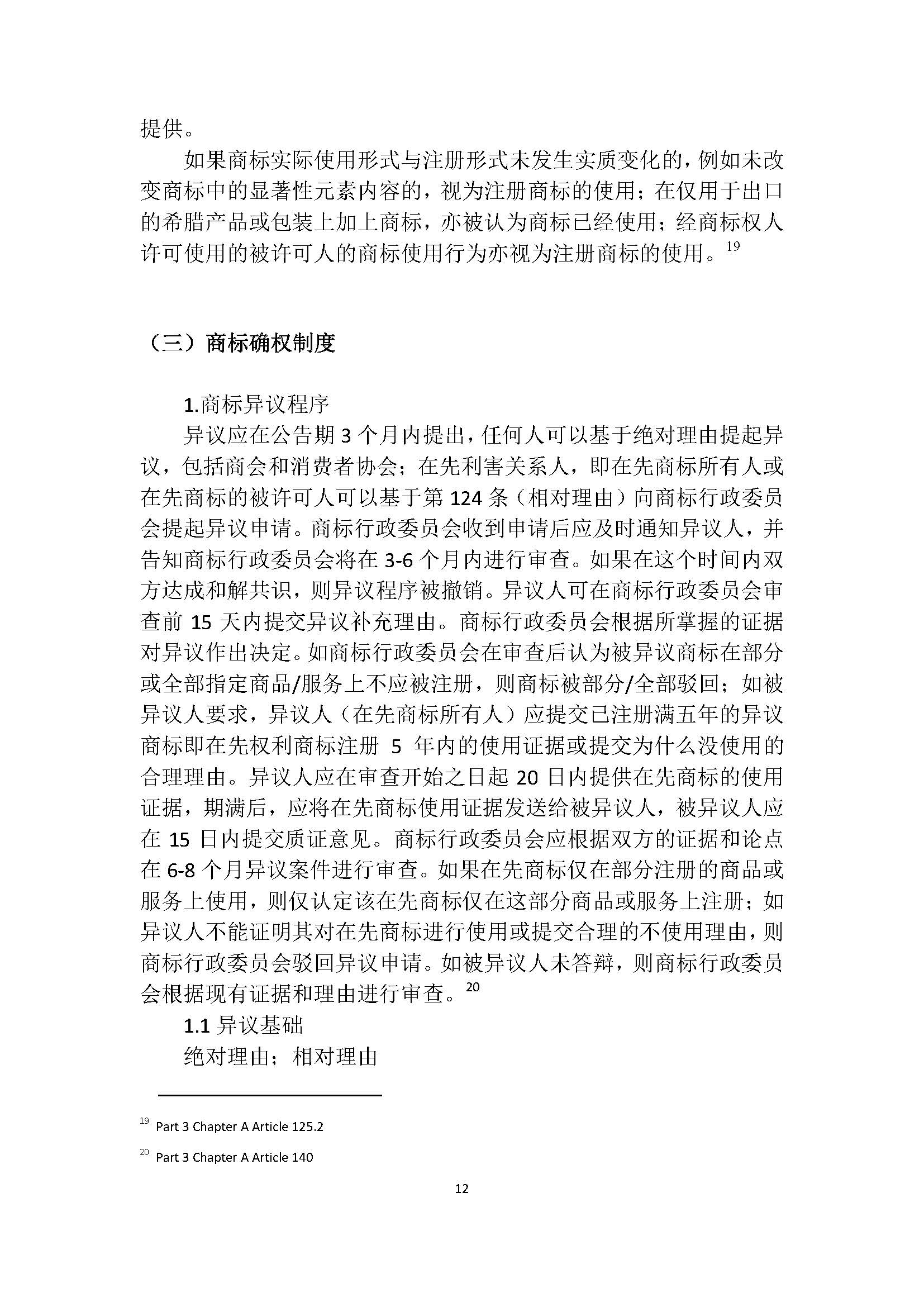 提供。

如果商标实际使用形式与注册形式未发生实质变化的，例如未改变商标中的显著性元素内容的，视为注册商标的使用；在仅用于出口的希腊产品或包装上加上商标，亦被认为商标已经使用；经商标权人许可使用的被许可人的商标使用行为亦视为注册商标的使用。$^{19}$

（三）商标确权制度

1.商标异议程序

异议应在公告期 3 个月内提出，任何人可以基于绝对理由提起异议，包括商会和消费者协会；在先利害关系人，即在先商标所有人或在先商标的被许可人可以基于第 124 条（相对理由）向商标行政委员会提起异议申请。商标行政委员会收到申请后应及时通知异议人，并告知商标行政委员会将在 3-6 个月内进行审查。如果在这个时间内双方达成和解共识，则异议程序被撤销。异议人可在商标行政委员会审查前 15 天内提交异议补充理由。商标行政委员会根据所掌握的证据对异议作出决定。如商标行政委员会在审查后认为被异议商标在部分或全部指定商品/服务上不应被注册，则商标被部分/全部驳回；如被异议人要求，异议人（在先商标所有人）应提交已注册满五年的异议商标即在先权利商标注册 5 年内的使用证据或提交为什么没使用的合理理由。异议人应在审查开始之日起 20 日内提供在先商标的使用证据，期满后，应将在先商标使用证据发送给被异议人，被异议人应在 15 日内提交质证意见。商标行政委员会应根据双方的证据和论点在 6-8 个月异议案件进行审查。如果在先商标仅在部分注册的商品或服务上使用，则仅认定该在先商标仅在这部分商品或服务上注册；如异议人不能证明其对在先商标进行使用或提交合理的不使用理由，则商标行政委员会驳回异议申请。如被异议人未答辩，则商标行政委员会根据现有证据和理由进行审查。$^{20}$

1.1 异议基础

绝对理由；相对理由

$^{19}$ Part 3 Chapter A Article 125.2

$^{20}$ Part 3 Chapter A Article 140

12